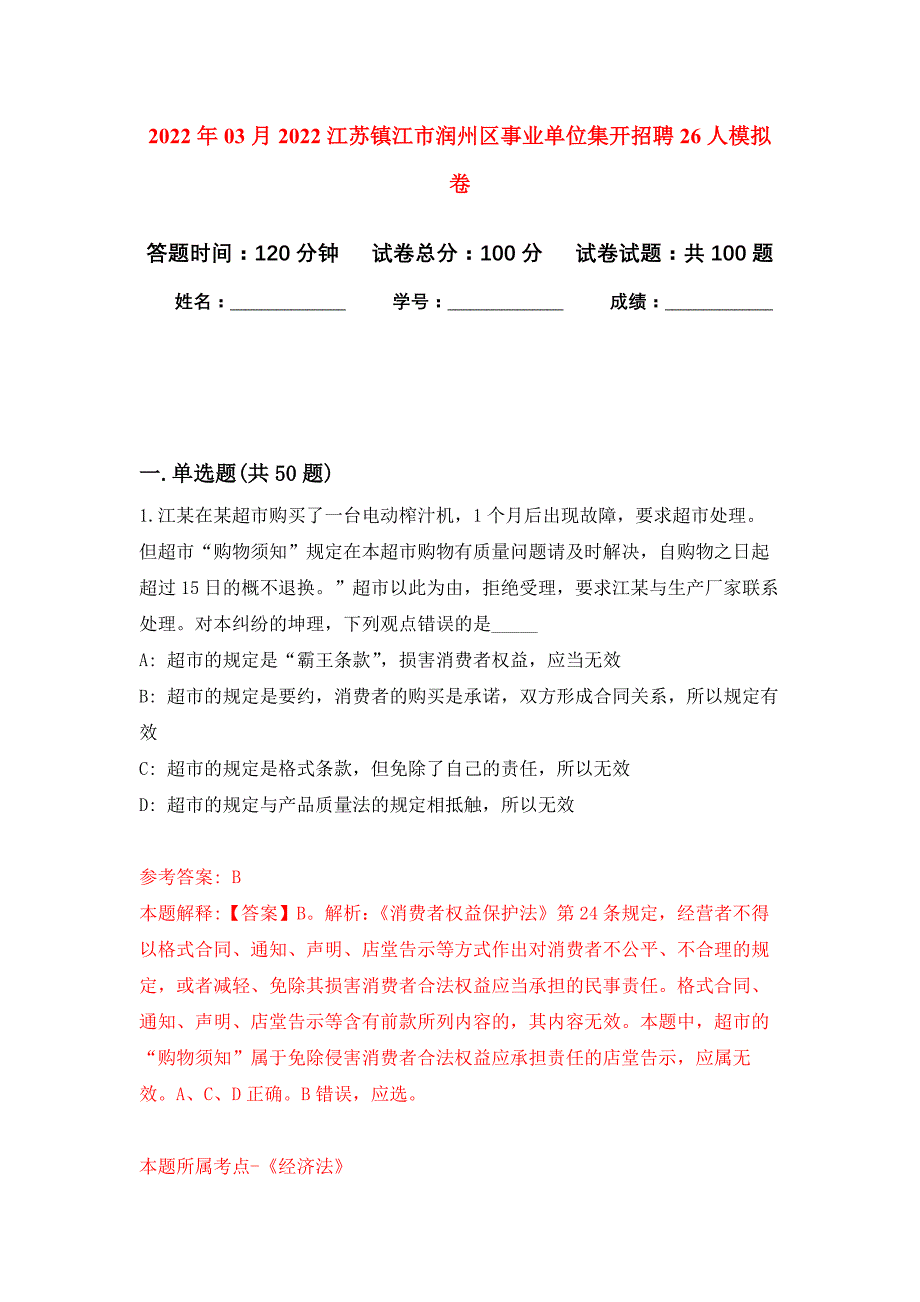 2022年03月2022江苏镇江市润州区事业单位集开招聘26人模拟卷

答题时间：120分钟　试卷总分：100分　试卷试题：共100题

姓名：____________　学号：____________　成绩：____________

一.单选题(共50题)

1.江某在某超市购买了一台电动榨汁机，1个月后出现故障，要求超市处理。但超市“购物须知”规定在本超市购物有质量问题请及时解决，自购物之日起超过15日的概不退换。”超市以此为由，拒绝受理，要求江某与生产厂家联系处理。对本纠纷的坤理，下列观点错误的是_____

A: 超市的规定是“霸王条款”，损害消费者权益，应当无效

B: 超市的规定是要约，消费者的购买是承诺，双方形成合同关系，所以规定有效

C: 超市的规定是格式条款，但免除了自己的责任，所以无效

D: 超市的规定与产品质量法的规定相抵触，所以无效

参考答案: B

本题解释:【答案】B。解析:《消费者权益保护法》第24条规定，经营者不得以格式合同、通知、声明、店堂告示等方式作出对消费者不公平、不合理的规定，或者减轻、免除其损害消费者合法权益应当承担的民事责任。格式合同、通知、声明、店堂告示等含有前款所列内容的，其内容无效。本题中，超市的“购物须知”属于免除侵害消费者合法权益应承担责任的店堂告示，应属无效。A、C、D正确。B错误，应选。

本题所属考点-《经济法》